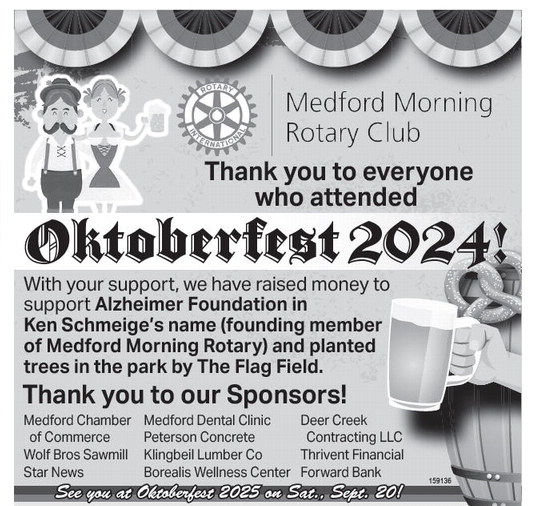 ROTARY
INTERNATIONAL

Medford Morning
Rotary Club

Thank you to everyone
who attended

Oktoberfest 2024!

With your support, we have raised money to support Alzheimer Foundation in Ken Schmeige's name (founding member of Medford Morning Rotary) and planted trees in the park by The Flag Field.

Thank you to our Sponsors!

Medford Chamber of Commerce
Wolf Bros Sawmill
Star News

Medford Dental Clinic
Peterson Concrete
Klingbeil Lumber Co
Borealis Wellness Center

Deer Creek Contracting LLC
Thrivent Financial
Forward Bank

159136

See you at Oktoberfest 2025 on Sat., Sept. 20!